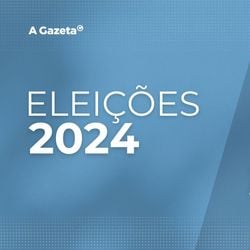 A Gazeta

ELEIÇÕES
2024